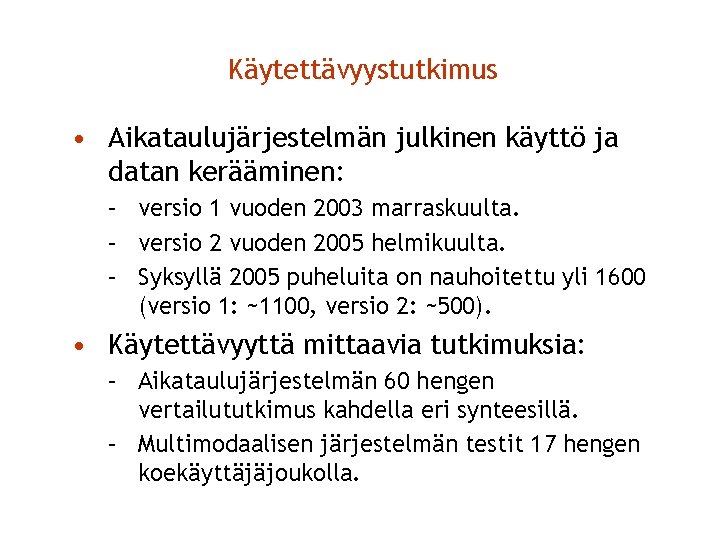 Käytettävyystutkimus

• Aikataulujärjestelmän julkinen käyttö ja datan kerääminen:
- versio 1 vuoden 2003 marraskuulta.
- versio 2 vuoden 2005 helmikuulta.
- Syksyllä 2005 puheluita on nauhoitettu yli 1600 (versio 1: ~1100, versio 2: ~500).

• Käytettävyyttä mittaavia tutkimuksia:
- Aikataulujärjestelmän 60 hengen vertailututkimus kahdella eri synteesillä.
- Multimodaalisen järjestelmän testit 17 hengen koekäyttäjäjoukolla.